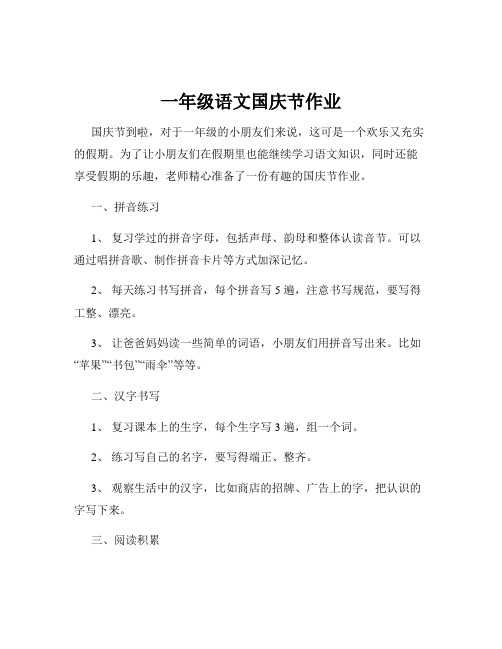 一年级语文国庆节作业

国庆节到啦，对于一年级的小朋友们来说，这可是一个欢乐又充实的假期。为了让小朋友们在假期里也能继续学习语文知识，同时还能享受假期的乐趣，老师精心准备了一份有趣的国庆节作业。

一、拼音练习

1、 复习学过的拼音字母，包括声母、韵母和整体认读音节。可以通过唱拼音歌、制作拼音卡片等方式加深记忆。

2、 每天练习书写拼音，每个拼音写 5 遍，注意书写规范，要写得工整、漂亮。

3、 让爸爸妈妈读一些简单的词语，小朋友们用拼音写出来。比如“苹果”“书包”“雨伞”等等。

二、汉字书写

1、 复习课本上的生字，每个生字写 3 遍，组一个词。

2、 练习写自己的名字，要写得端正、整齐。

3、 观察生活中的汉字，比如商店的招牌、广告上的字，把认识的字写下来。

三、阅读积累